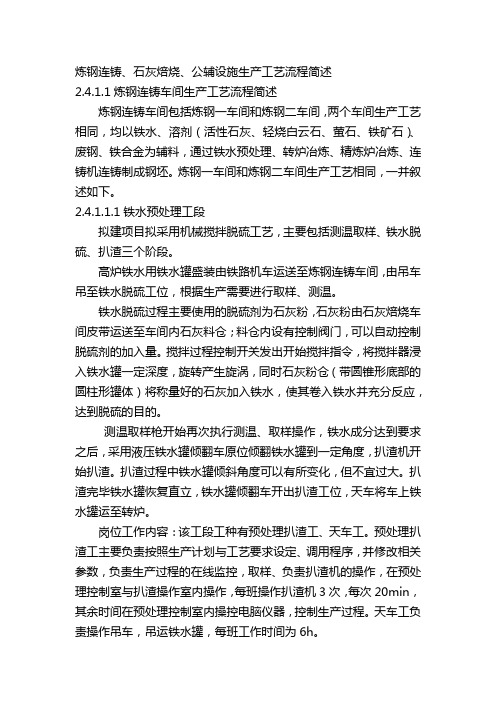 炼钢连铸、石灰焙烧、公辅设施生产工艺流程简述
2.4.1.1 炼钢连铸车间生产工艺流程简述

炼钢连铸车间包括炼钢一车间和炼钢二车间，两个车间生产工艺相同，均以铁水、溶剂（活性石灰、轻烧白云石、萤石、铁矿石）、废钢、铁合金为辅料，通过铁水预处理、转炉冶炼、精炼炉冶炼、连铸机连铸制成钢坯。炼钢一车间和炼钢二车间生产工艺相同，一并叙述如下。

2.4.1.1.1 铁水预处理工段

拟建项目拟采用机械搅拌脱硫工艺，主要包括测温取样、铁水脱硫、扒渣三个阶段。

高炉铁水用铁水罐盛装由铁路机车运送至炼钢连铸车间，由吊车吊至铁水脱硫工位，根据生产需要进行取样、测温。

铁水脱硫过程主要使用的脱硫剂为石灰粉，石灰粉由石灰焙烧车间皮带运送至车间内石灰料仓；料仓内设有控制阀门，可以自动控制脱硫剂的加入量。搅拌过程控制开关发出开始搅拌指令，将搅拌器浸入铁水罐一定深度，旋转产生旋涡，同时石灰粉仓（带圆锥形底部的圆柱形罐体）将称量好的石灰加入铁水，使其卷入铁水并充分反应，达到脱硫的目的。

测温取样枪开始再次执行测温、取样操作，铁水成分达到要求之后，采用液压铁水罐倾翻车原位倾翻铁水罐到一定角度，扒渣机开始扒渣。扒渣过程中铁水罐倾斜角度可以有所变化，但不宜过大。扒渣完毕铁水罐恢复直立，铁水罐倾翻车开出扒渣工位，天车将车上铁水罐运至转炉。

岗位工作内容：该工段工种有预处理扒渣工、天车工。预处理扒渣工主要负责按照生产计划与工艺要求设定、调用程序，并修改相关参数，负责生产过程的在线监控，取样、负责扒渣机的操作，在预处理控制室与扒渣操作室内操作，每班操作扒渣机 3 次，每次 20min，其余时间在预处理控制室内操控电脑仪器，控制生产过程。天车工负责操作吊车，吊运铁水罐，每班工作时间为 6h。